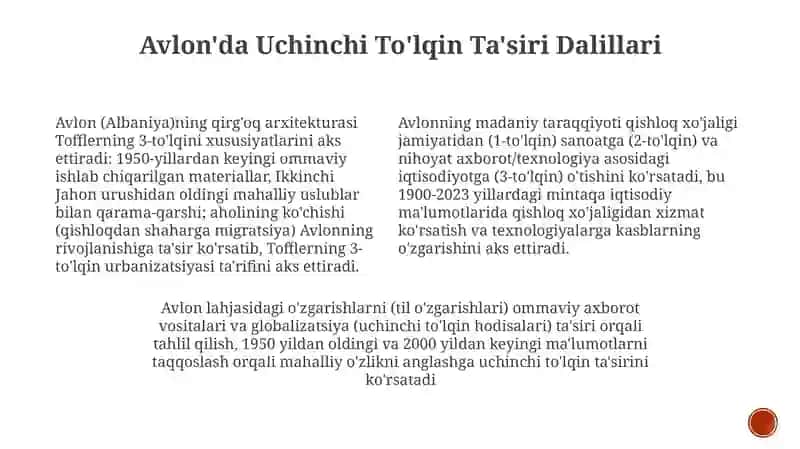 Avlon'da Uchinchi To'lqin Ta'siri Dalillari

Avlon (Albaniya)ning qirg'oq arxitekturasi Tofflerning 3-to'lqini xususiyatlarini aks ettiradi: 1950-yillardan keyingi ommaviy ishlab chiqarilgan materiallar, Ikkinchi Jahon urushidan oldingi mahalliy uslublar bilan qarama-qarshi; aholining ko'chishi (qishloqdan shaharga migratsiya) Avlonning rivojlanishiga ta'sir ko'rsatib, Tofflerning 3-to'lqin urbanizatsiyasi ta'rifini aks ettiradi.

Avlonning madaniy taraqqiyoti qishloq xo'jaligi jamiyatidan (1-to'lqin) sanoatga (2-to'lqin) va nihoyat axborot/texnologiya asosidagi iqtisodiyotga (3-to'lqin) o'tishini ko'rsatadi, bu 1900-2023 yillardagi mintaqa iqtisodiy ma'lumotlarida qishloq xo'jaligidan xizmat ko'rsatish va texnologiyalarga kasblarning o'zgarishini aks ettiradi.

Avlon lahjasidagi o'zgarishlarni (til o'zgarishlari) ommaviy axborot vositalari va globalizatsiya (uchinchi to'lqin hodisalari) ta'siri orqali tahlil qilish, 1950 yildan oldingi va 2000 yildan keyingi ma'lumotlarni taqqoslash orqali mahalliy o'zlikni anglashga uchinchi to'lqin ta'sirini ko'rsatadi